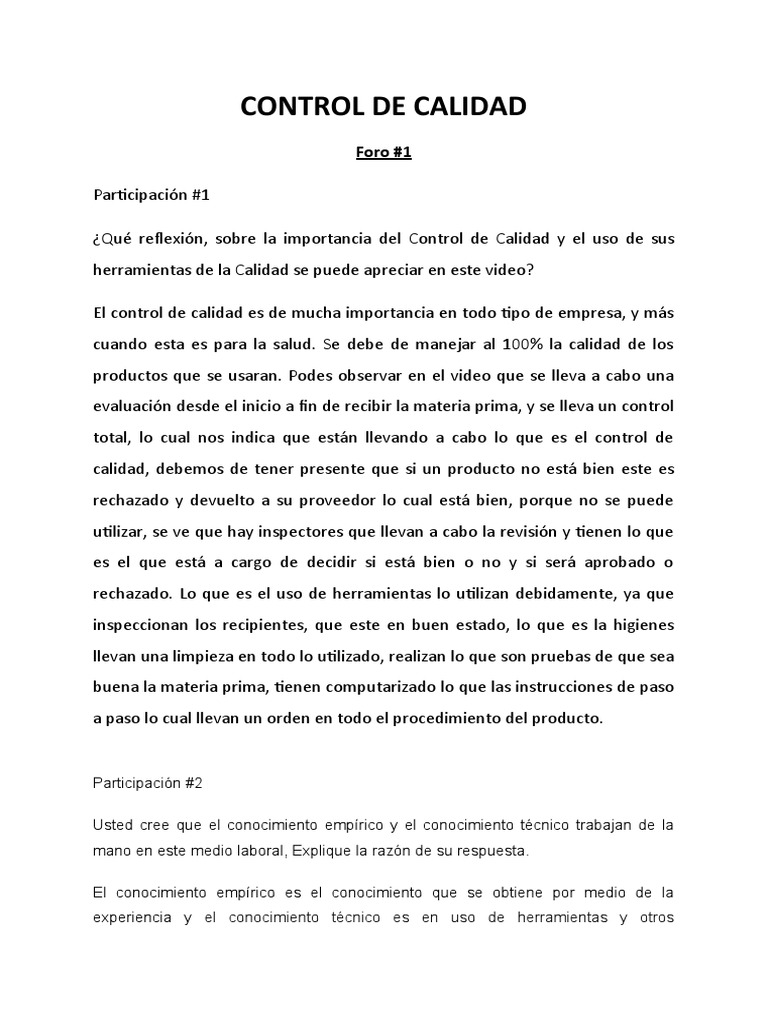 CONTROL DE CALIDAD

Foro #1

Participación #1

¿Qué reflexión, sobre la importancia del Control de Calidad y el uso de sus herramientas de la Calidad se puede apreciar en este video?

El control de calidad es de mucha importancia en todo tipo de empresa, y más cuando esta es para la salud. Se debe de manejar al 100% la calidad de los productos que se usaran. Podes observar en el video que se lleva a cabo una evaluación desde el inicio a fin de recibir la materia prima, y se lleva un control total, lo cual nos indica que están llevando a cabo lo que es el control de calidad, debemos de tener presente que si un producto no está bien este es rechazado y devuelto a su proveedor lo cual está bien, porque no se puede utilizar, se ve que hay inspectores que llevan a cabo la revisión y tienen lo que es el que está a cargo de decidir si está bien o no y si será aprobado o rechazado. Lo que es el uso de herramientas lo utilizan debidamente, ya que inspeccionan los recipientes, que este en buen estado, lo que es la higienes llevan una limpieza en todo lo utilizado, realizan lo que son pruebas de que sea buena la materia prima, tienen computarizado lo que las instrucciones de paso a paso lo cual llevan un orden en todo el procedimiento del producto.

Participación #2

Usted cree que el conocimiento empírico y el conocimiento técnico trabajan de la mano en este medio laboral, Explique la razón de su respuesta.

El conocimiento empírico es el conocimiento que se obtiene por medio de la experiencia y el conocimiento técnico es en uso de herramientas y otros